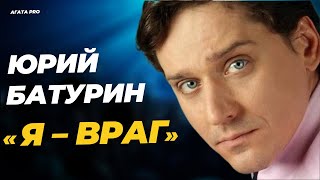 АГАТА PRO

ЮРИЙ БАТУРИН

«Я – ВРАГ»